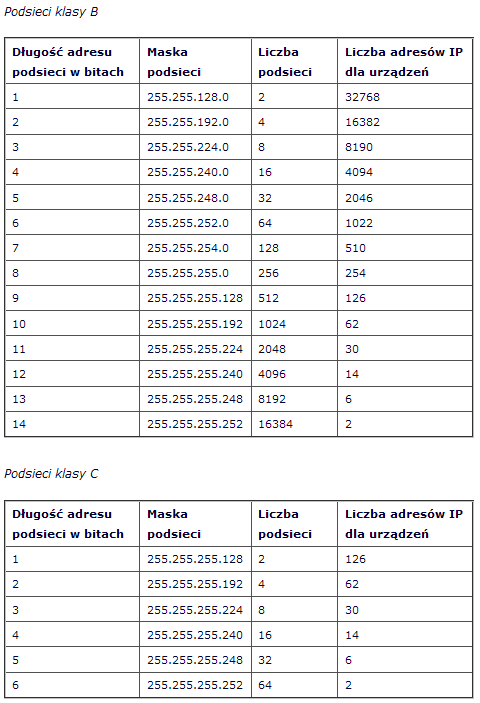 Podsieci klasy B

| Długość adresu podsieci w bitach | Maska podsieci | Liczba podsieci | Liczba adresów IP dla urządzeń |
|---|---|---|---|
| 1 | 255.255.128.0 | 2 | 32768 |
| 2 | 255.255.192.0 | 4 | 16382 |
| 3 | 255.255.224.0 | 8 | 8190 |
| 4 | 255.255.240.0 | 16 | 4094 |
| 5 | 255.255.248.0 | 32 | 2046 |
| 6 | 255.255.252.0 | 64 | 1022 |
| 7 | 255.255.254.0 | 128 | 510 |
| 8 | 255.255.255.0 | 256 | 254 |
| 9 | 255.255.255.128 | 512 | 126 |
| 10 | 255.255.255.192 | 1024 | 62 |
| 11 | 255.255.255.224 | 2048 | 30 |
| 12 | 255.255.255.240 | 4096 | 14 |
| 13 | 255.255.255.248 | 8192 | 6 |
| 14 | 255.255.255.252 | 16384 | 2 |

Podsieci klasy C

| Długość adresu podsieci w bitach | Maska podsieci | Liczba podsieci | Liczba adresów IP dla urządzeń |
|---|---|---|---|
| 1 | 255.255.255.128 | 2 | 126 |
| 2 | 255.255.255.192 | 4 | 62 |
| 3 | 255.255.255.224 | 8 | 30 |
| 4 | 255.255.255.240 | 16 | 14 |
| 5 | 255.255.255.248 | 32 | 6 |
| 6 | 255.255.255.252 | 64 | 2 |